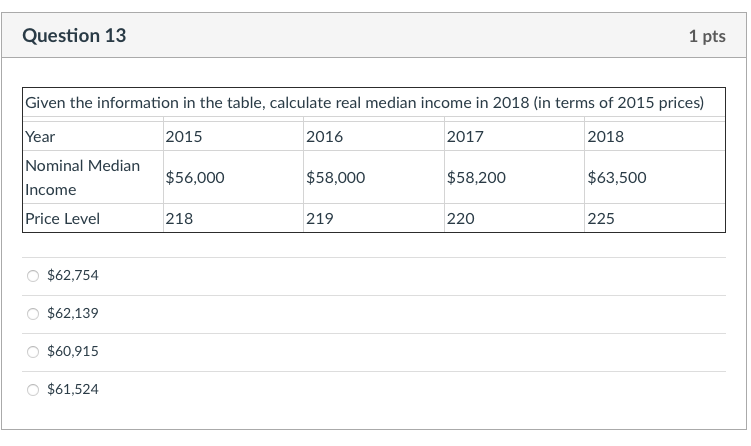 Question 13

1 pts

Given the information in the table, calculate real median income in 2018 (in terms of 2015 prices)

| Year | 2015 | 2016 | 2017 | 2018 |
|---|---|---|---|---|
| Nominal Median Income | \$56,000 | \$58,000 | \$58,200 | \$63,500 |
| Price Level | 218 | 219 | 220 | 225 |

\$62,754

\$62,139

\$60,915

\$61,524